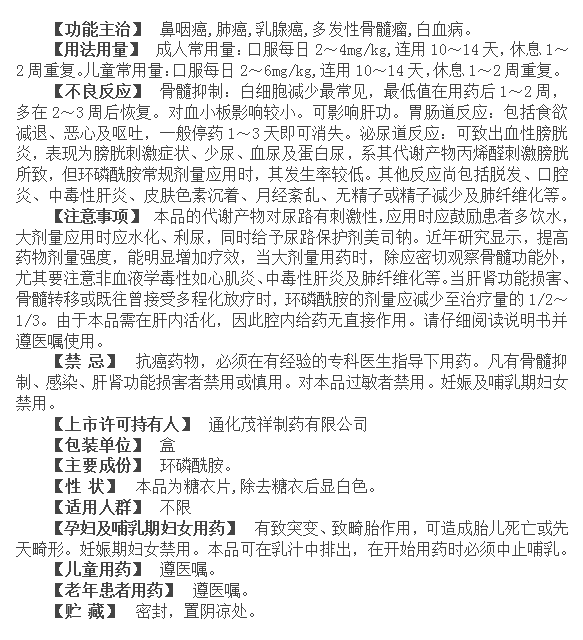 【功能主治】 鼻咽癌,肺癌,乳腺癌,多发性骨髓瘤,白血病。

【用法用量】 成人常用量:口服每日 2～4mg/kg,连用 10～14 天,休息 1～2 周重复。儿童常用量:口服每日 2～6mg/kg,连用 10～14 天,休息 1～2 周重复。

【不良反应】 骨髓抑制:白细胞减少最常见,最低值在用药后 1～2 周,多在 2～3 周后恢复。对血小板影响较小。可影响肝功。胃肠道反应:包括食欲减退、恶心及呕吐,一般停药 1～3 天即可消失。泌尿道反应:可致出血性膀胱炎,表现为膀胱刺激症状、少尿、血尿及蛋白尿,系其代谢产物丙烯醛刺激膀胱所致,但环磷酰胺常规剂量应用时,其发生率较低。其他反应尚包括脱发、口腔炎、中毒性肝炎、皮肤色素沉着、月经紊乱、无精子或精子减少及肺纤维化等。

【注意事项】 本品的代谢产物对尿路有刺激性,应用时应鼓励患者多饮水,大剂量应用时应水化、利尿,同时给予尿路保护剂美司钠。近年研究显示,提高药物剂量强度,能明显增加疗效,当大剂量用药时,除应密切观察骨髓功能外,尤其要注意非血液学毒性如心肌炎、中毒性肝炎及肺纤维化等。当肝肾功能损害、骨髓转移或既往曾接受多程化放疗时,环磷酰胺的剂量应减少至治疗量的 1/2～1/3。由于本品需在肝内活化,因此腔内给药无直接作用。请仔细阅读说明书并遵医嘱使用。

【禁 忌】 抗癌药物,必须在有经验的专科医生指导下用药。凡有骨髓抑制、感染、肝肾功能损害者禁用或慎用。对本品过敏者禁用。妊娠及哺乳期妇女禁用。

【上市许可持有人】 通化茂祥制药有限公司

【包装单位】 盒

【主要成份】 环磷酰胺。

【性 状】 本品为糖衣片,除去糖衣后显白色。

【适用人群】 不限

【孕妇及哺乳期妇女用药】 有致突变、致畸胎作用,可造成胎儿死亡或先天畸形。妊娠期妇女禁用。本品可在乳汁中排出,在开始用药时必须中止哺乳。

【儿童用药】 遵医嘱。

【老年患者用药】 遵医嘱。

【贮 藏】 密封,置阴凉处。